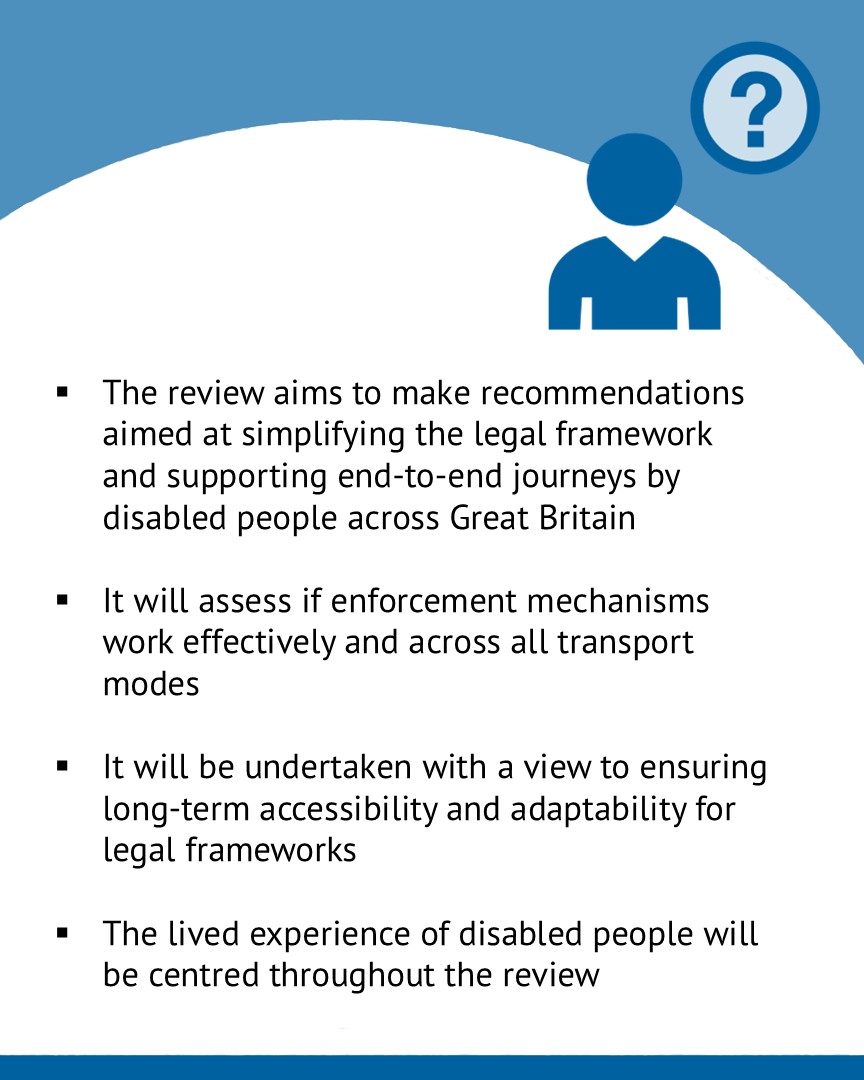 ?

▪ The review aims to make recommendations aimed at simplifying the legal framework and supporting end-to-end journeys by disabled people across Great Britain

▪ It will assess if enforcement mechanisms work effectively and across all transport modes

▪ It will be undertaken with a view to ensuring long-term accessibility and adaptability for legal frameworks

▪ The lived experience of disabled people will be centred throughout the review